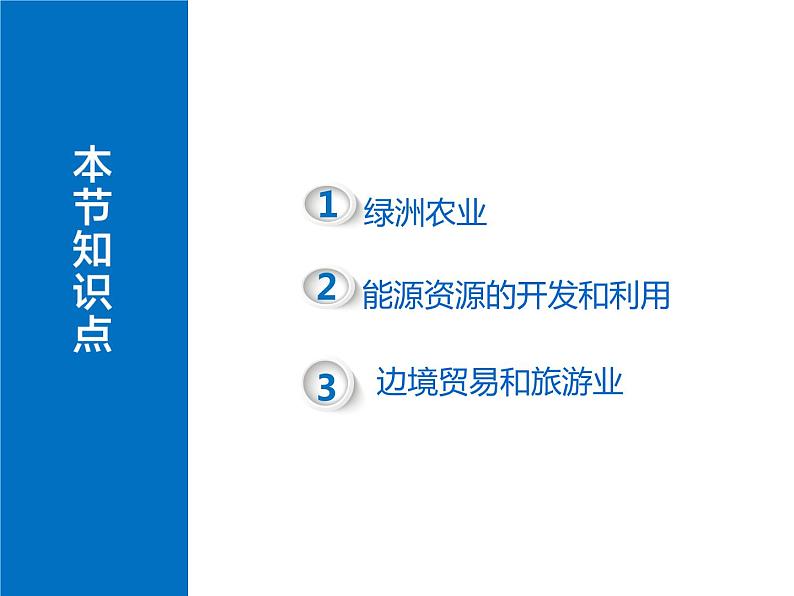 本节知识点

1 绿洲农业

2 能源资源的开发和利用

3 边境贸易和旅游业